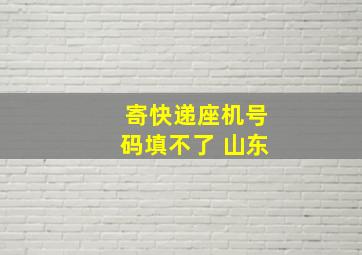 寄快递座机号码填不了 山东